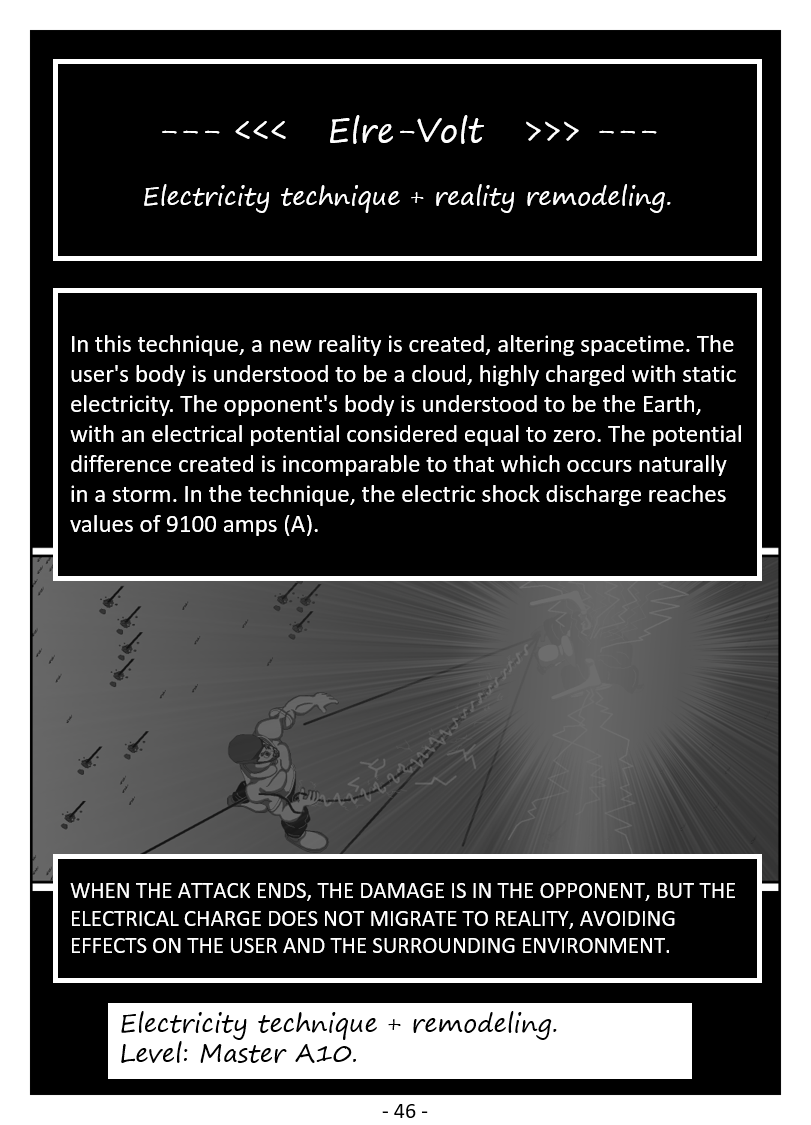 --- <<< Elre-Volt >>> ---

Electricity technique + reality remodeling.

In this technique, a new reality is created, altering spacetime. The user's body is understood to be a cloud, highly charged with static electricity. The opponent's body is understood to be the Earth, with an electrical potential considered equal to zero. The potential difference created is incomparable to that which occurs naturally in a storm. In the technique, the electric shock discharge reaches values of 9100 amps (A).

WHEN THE ATTACK ENDS, THE DAMAGE IS IN THE OPPONENT, BUT THE ELECTRICAL CHARGE DOES NOT MIGRATE TO REALITY, AVOIDING EFFECTS ON THE USER AND THE SURROUNDING ENVIRONMENT.

Electricity technique + remodeling.
Level: Master A10.

- 46 -